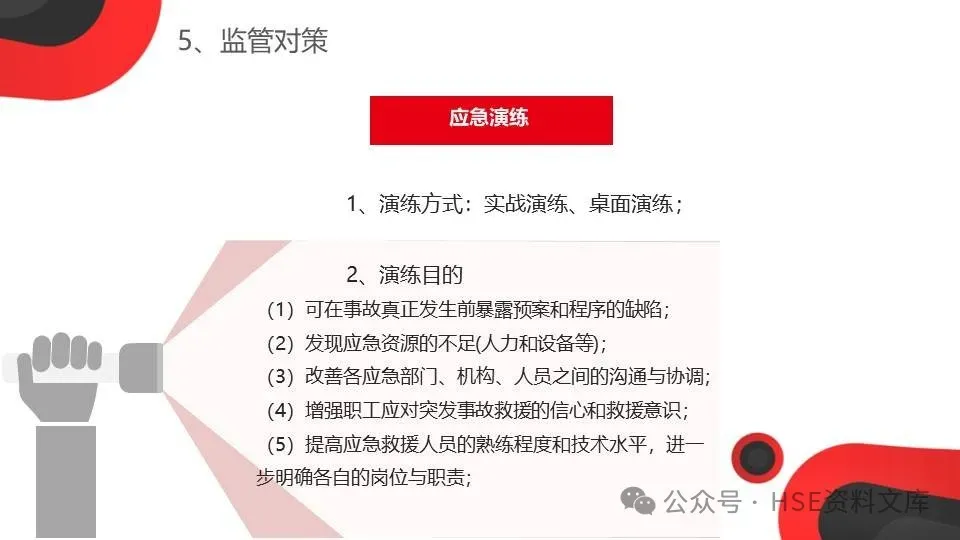 5、监管对策

应急演练

1、演练方式：实战演练、桌面演练；

2、演练目的

（1）可在事故真正发生前暴露预案和程序的缺陷；

（2）发现应急资源的不足(人力和设备等)；

（3）改善各应急部门、机构、人员之间的沟通与协调；

（4）增强职工应对突发事故救援的信心和救援意识；

（5）提高应急救援人员的熟练程度和技术水平，进一步明确各自的岗位与职责；

公众号 · HSE资料文库